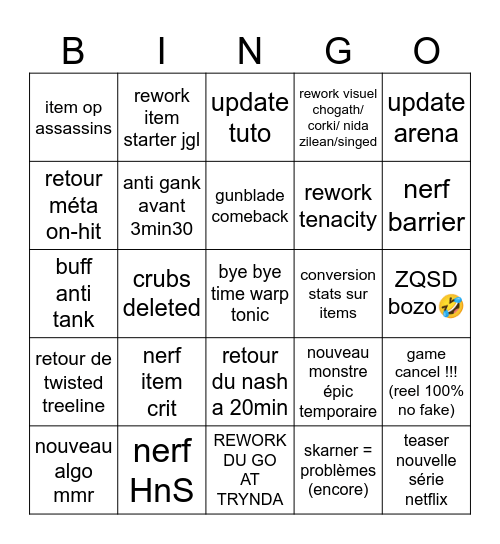 | B | I | N | G | O |
|---|---|---|---|---|
| item op assassins | rework item starter jgl | update tuto | rework visuel chogath/ corki/ nida zilean/singed | update arena |
| retour méta on-hit | anti gank avant 3min30 | gunblade comeback | rework tenacity | nerf barrier |
| buff anti tank | crubs deleted | bye bye time warp tonic | conversion stats sur items | ZQSD bozo🤣 |
| retour de twisted treeline | nerf item crit | retour du nash a 20min | nouveau monstre épic temporaire | game cancel !!! (reel 100% no fake) |
| nouveau algo mmr | nerf HnS | REWORK DU GO AT TRYNDA | skarner = problèmes (encore) | teaser nouvelle série netflix |